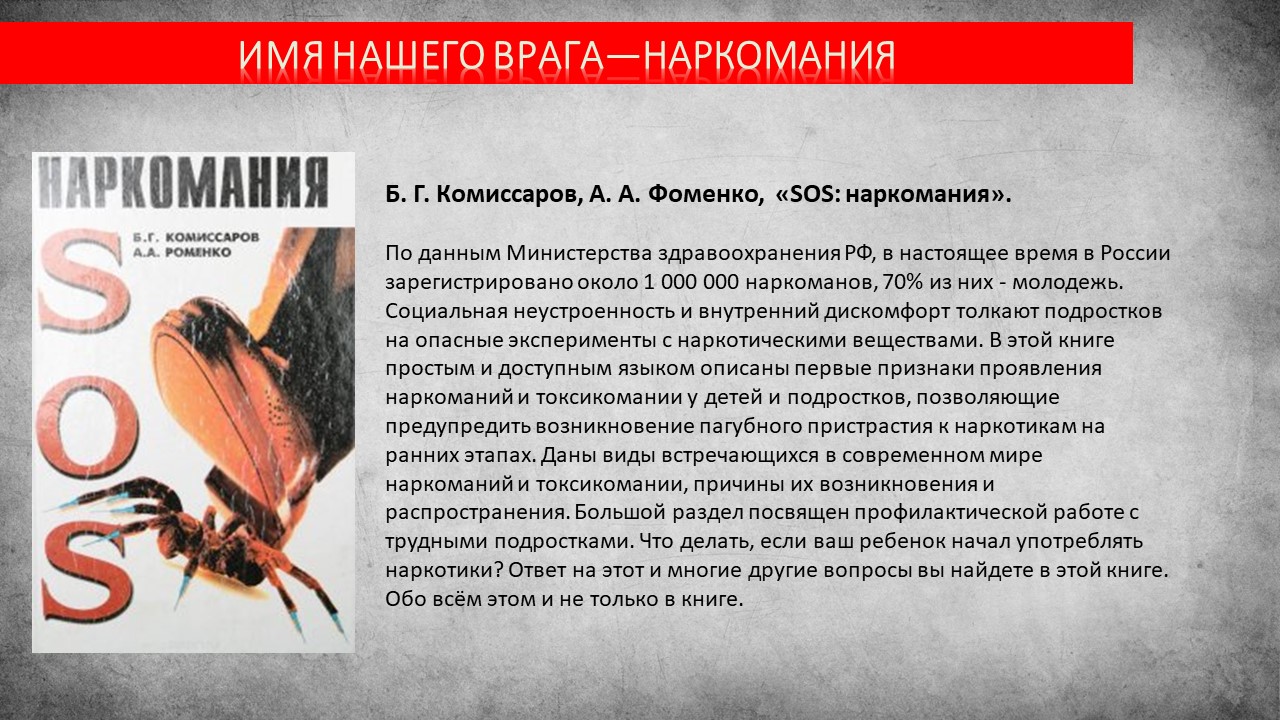 ИМЯ НАШЕГО ВРАГА—НАРКОМАНИЯ

НАРКОМАНИЯ

Б.Г. КОМИССАРОВ
А.А. РОМЕНКО

SOS

Б. Г. Комиссаров, А. А. Фоменко, «SOS: наркомания».

По данным Министерства здравоохранения РФ, в настоящее время в России зарегистрировано около 1 000 000 наркоманов, 70% из них - молодежь. Социальная неустроенность и внутренний дискомфорт толкают подростков на опасные эксперименты с наркотическими веществами. В этой книге простым и доступным языком описаны первые признаки проявления наркоманий и токсикомании у детей и подростков, позволяющие предупредить возникновение пагубного пристрастия к наркотикам на ранних этапах. Даны виды встречающихся в современном мире наркоманий и токсикомании, причины их возникновения и распространения. Большой раздел посвящен профилактической работе с трудными подростками. Что делать, если ваш ребенок начал употреблять наркотики? Ответ на этот и многие другие вопросы вы найдете в этой книге. Обо всём этом и не только в книге.